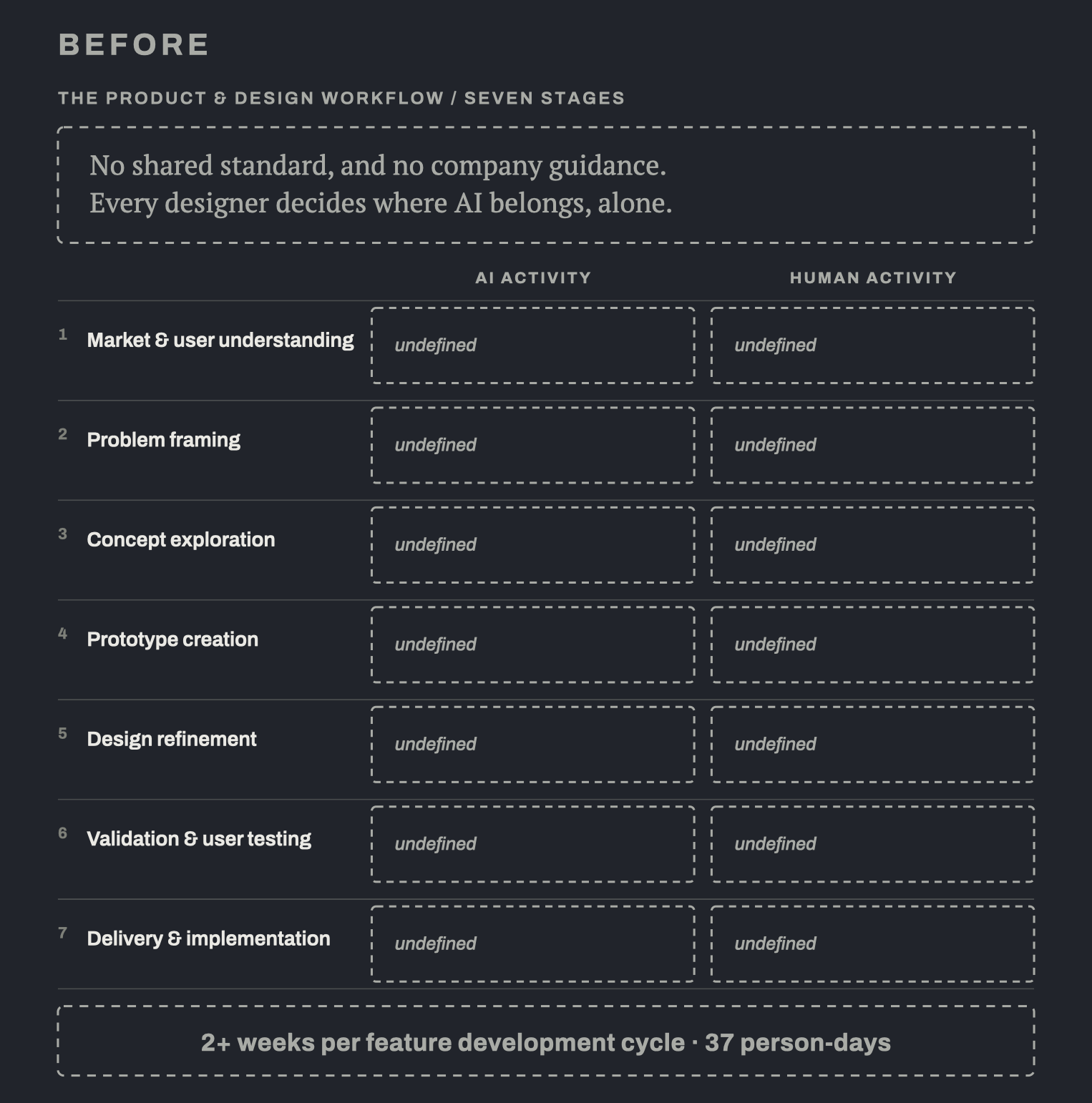 BEFORE

THE PRODUCT & DESIGN WORKFLOW / SEVEN STAGES

No shared standard, and no company guidance.
Every designer decides where AI belongs, alone.

| | | AI ACTIVITY | HUMAN ACTIVITY |
|---|---|---|---|
| 1 | Market & user understanding | undefined | undefined |
| 2 | Problem framing | undefined | undefined |
| 3 | Concept exploration | undefined | undefined |
| 4 | Prototype creation | undefined | undefined |
| 5 | Design refinement | undefined | undefined |
| 6 | Validation & user testing | undefined | undefined |
| 7 | Delivery & implementation | undefined | undefined |

2+ weeks per feature development cycle · 37 person-days